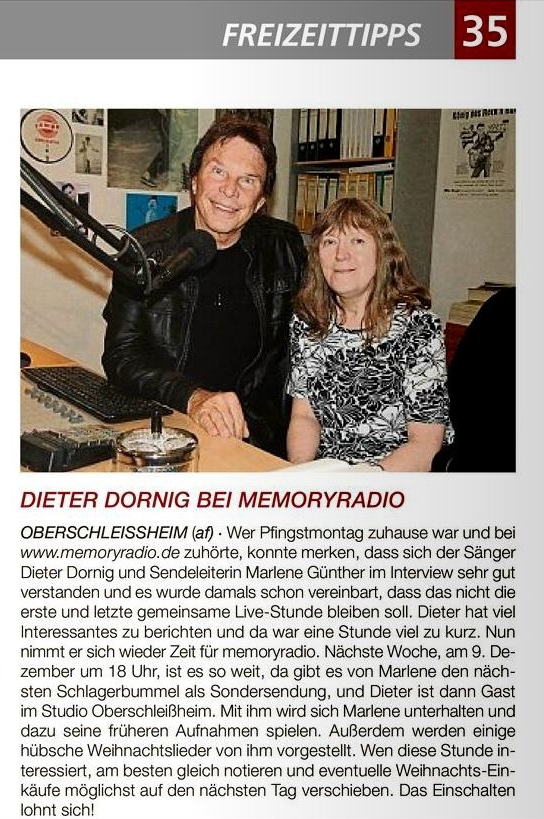 FREIZEITTIPPS 35

DIETER DORNIG BEI MEMORYRADIO

OBERSCHLEISSHEIM (af) · Wer Pfingstmontag zuhause war und bei www.memoryradio.de zuhörte, konnte merken, dass sich der Sänger Dieter Dornig und Sendeleiterin Marlene Günther im Interview sehr gut verstanden und es wurde damals schon vereinbart, dass das nicht die erste und letzte gemeinsame Live-Stunde bleiben soll. Dieter hat viel Interessantes zu berichten und da war eine Stunde viel zu kurz. Nun nimmt er sich wieder Zeit für memoryradio. Nächste Woche, am 9. Dezember um 18 Uhr, ist es so weit, da gibt es von Marlene den nächsten Schlagerbummel als Sondersendung, und Dieter ist dann Gast im Studio Oberschleißheim. Mit ihm wird sich Marlene unterhalten und dazu seine früheren Aufnahmen spielen. Außerdem werden einige hübsche Weihnachtslieder von ihm vorgestellt. Wen diese Stunde interessiert, am besten gleich notieren und eventuelle Weihnachts-Einkäufe möglichst auf den nächsten Tag verschieben. Das Einschalten lohnt sich!